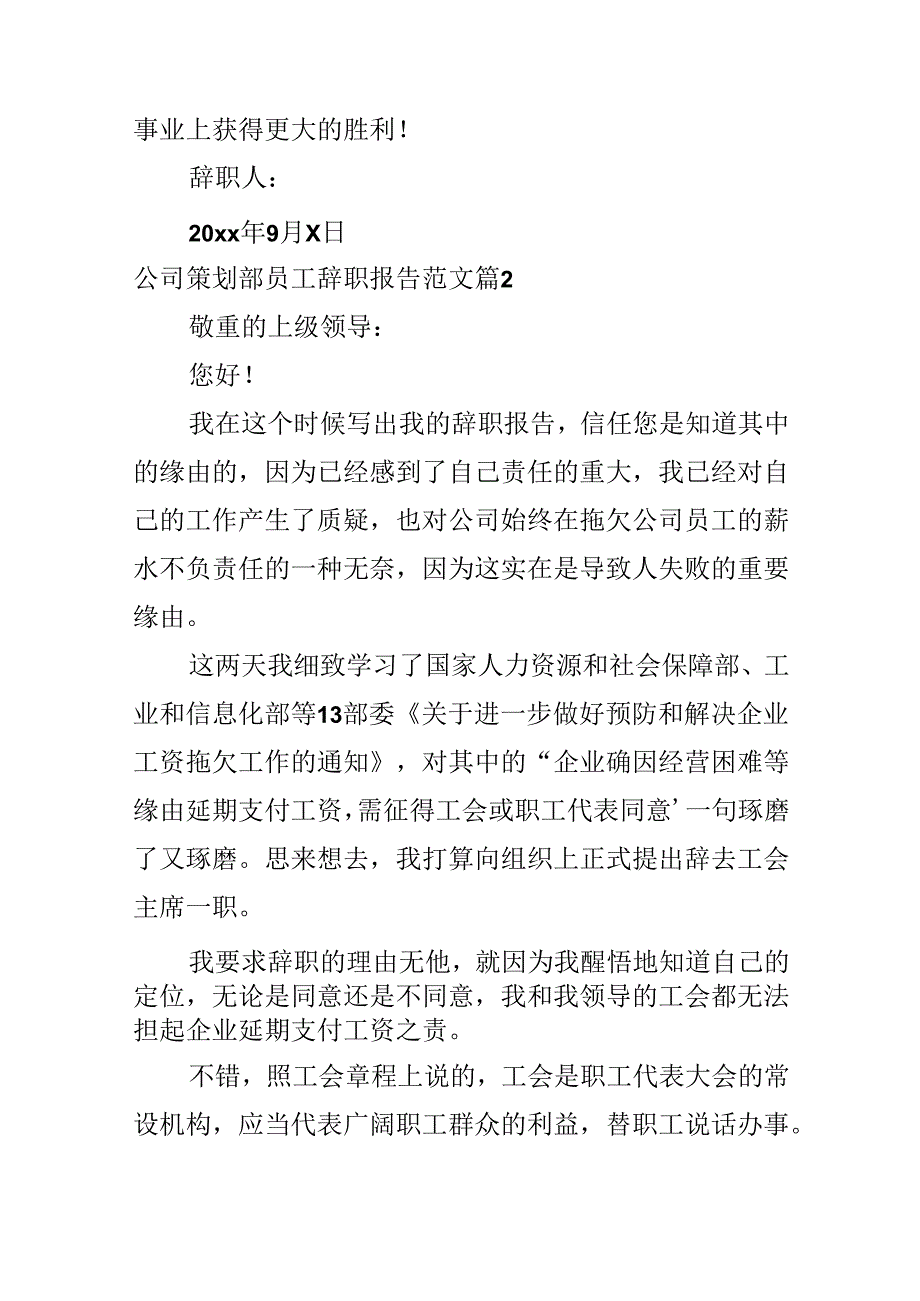 事业上获得更大的胜利！

辞职人：

20xx年9月X日

公司策划部员工辞职报告范文篇2

敬重的上级领导：

您好！

我在这个时候写出我的辞职报告，信任您是知道其中的缘由的，因为已经感到了自己责任的重大，我已经对自己的工作产生了质疑，也对公司始终在拖欠公司员工的薪水不负责任的一种无奈，因为这实在是导致人失败的重要缘由。

这两天我细致学习了国家人力资源和社会保障部、工业和信息化部等13部委《关于进一步做好预防和解决企业工资拖欠工作的通知》，对其中的“企业确因经营困难等缘由延期支付工资，需征得工会或职工代表同意’一句琢磨了又琢磨。思来想去，我打算向组织上正式提出辞去工会主席一职。

我要求辞职的理由无他，就因为我醒悟地知道自己的定位，无论是同意还是不同意，我和我领导的工会都无法担起企业延期支付工资之责。

不错，照工会章程上说的，工会是职工代表大会的常设机构，应当代表广阔职工群众的利益，替职工说话办事。